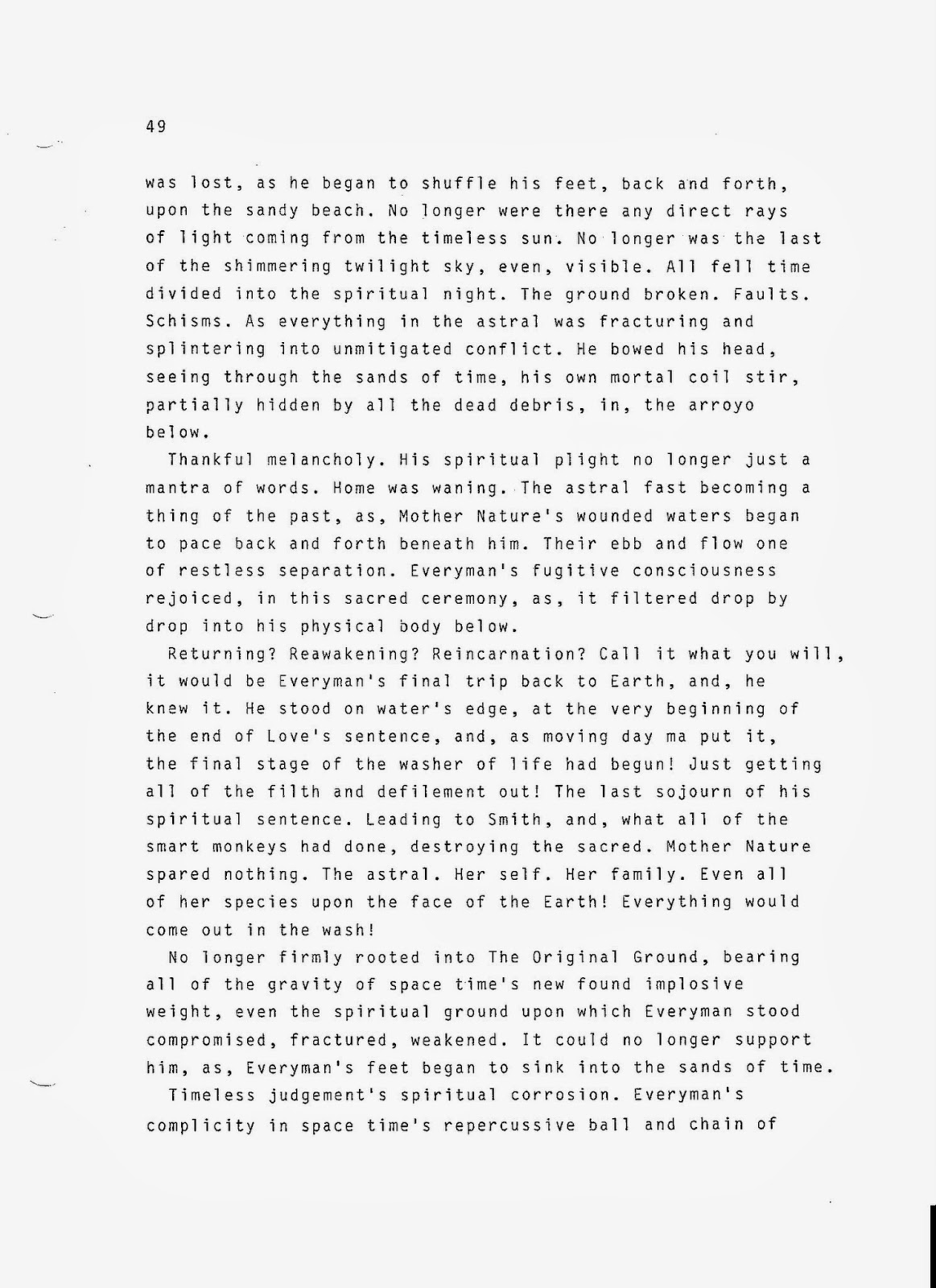 49

was lost, as he began to shuffle his feet, back and forth, upon the sandy beach. No longer were there any direct rays of light coming from the timeless sun. No longer was the last of the shimmering twilight sky, even, visible. All fell time divided into the spiritual night. The ground broken. Faults. Schisms. As everything in the astral was fracturing and splintering into unmitigated conflict. He bowed his head, seeing through the sands of time, his own mortal coil stir, partially hidden by all the dead debris, in, the arroyo below.

Thankful melancholy. His spiritual plight no longer just a mantra of words. Home was waning. The astral fast becoming a thing of the past, as, Mother Nature's wounded waters began to pace back and forth beneath him. Their ebb and flow one of restless separation. Everyman's fugitive consciousness rejoiced, in this sacred ceremony, as, it filtered drop by drop into his physical body below.

Returning? Reawakening? Reincarnation? Call it what you will, it would be Everyman's final trip back to Earth, and, he knew it. He stood on water's edge, at the very beginning of the end of Love's sentence, and, as moving day ma put it, the final stage of the washer of life had begun! Just getting all of the filth and defilement out! The last sojourn of his spiritual sentence. Leading to Smith, and, what all of the smart monkeys had done, destroying the sacred. Mother Nature spared nothing. The astral. Her self. Her family. Even all of her species upon the face of the Earth! Everything would come out in the wash!

No longer firmly rooted into The Original Ground, bearing all of the gravity of space time's new found implosive weight, even the spiritual ground upon which Everyman stood compromised, fractured, weakened. It could no longer support him, as, Everyman's feet began to sink into the sands of time.

Timeless judgement's spiritual corrosion. Everyman's complicity in space time's repercussive ball and chain of